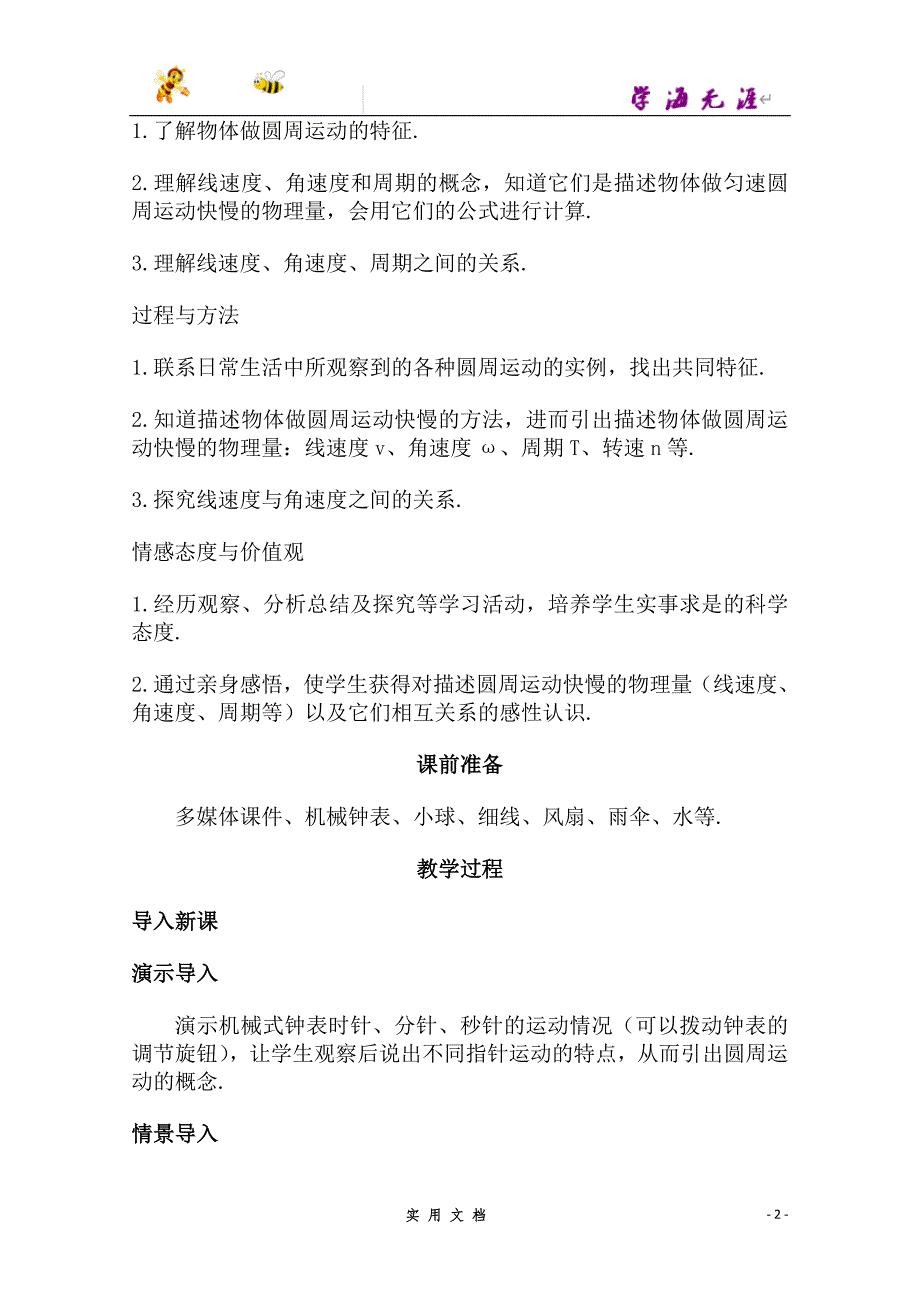 学海无涯

1.了解物体做圆周运动的特征.

2.理解线速度、角速度和周期的概念，知道它们是描述物体做匀速圆周运动快慢的物理量，会用它们的公式进行计算.

3.理解线速度、角速度、周期之间的关系.

过程与方法

1.联系日常生活中所观察到的各种圆周运动的实例，找出共同特征.

2.知道描述物体做圆周运动快慢的方法，进而引出描述物体做圆周运动快慢的物理量：线速度 v、角速度 ω、周期 T、转速 n 等.

3.探究线速度与角速度之间的关系.

情感态度与价值观

1.经历观察、分析总结及探究等学习活动，培养学生实事求是的科学态度.

2.通过亲身感悟，使学生获得对描述圆周运动快慢的物理量（线速度、角速度、周期等）以及它们相互关系的感性认识.

课前准备

多媒体课件、机械钟表、小球、细线、风扇、雨伞、水等.

教学过程

导入新课

演示导入

演示机械式钟表时针、分针、秒针的运动情况（可以拨动钟表的调节旋钮），让学生观察后说出不同指针运动的特点，从而引出圆周运动的概念.

情景导入

实 用 文 档

- 2 -